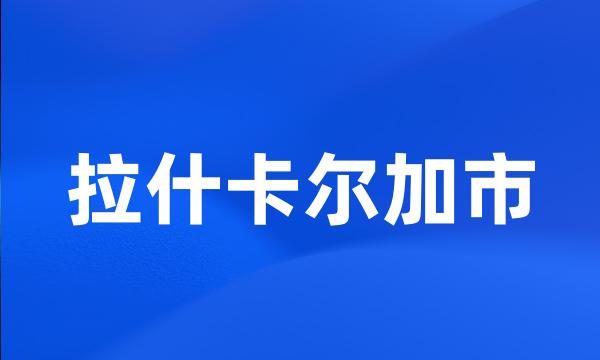 拉什卡尔加市